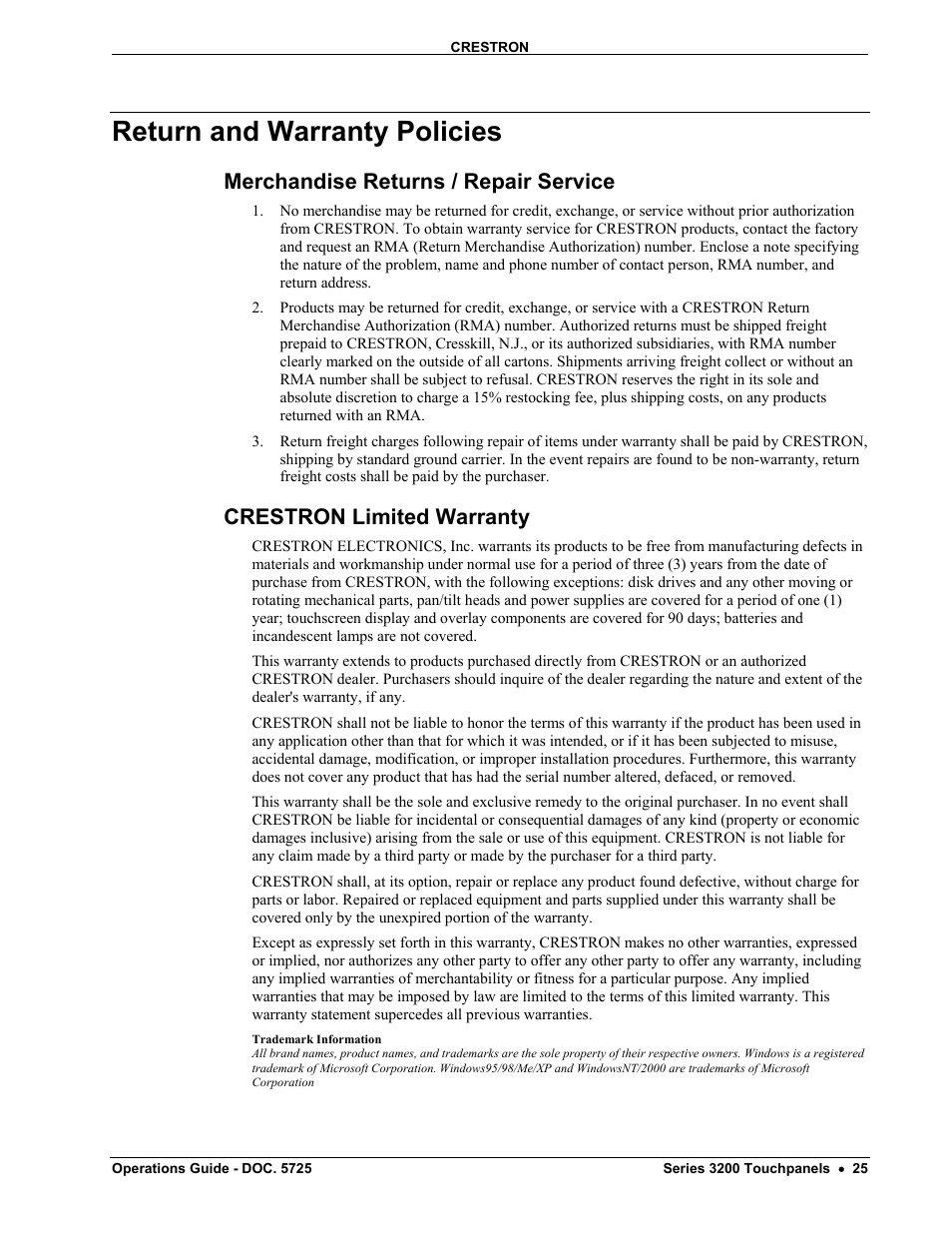 CRESTRON

Return and Warranty Policies

Merchandise Returns / Repair Service

1. No merchandise may be returned for credit, exchange, or service without prior authorization from CRESTRON. To obtain warranty service for CRESTRON products, contact the factory and request an RMA (Return Merchandise Authorization) number. Enclose a note specifying the nature of the problem, name and phone number of contact person, RMA number, and return address.

2. Products may be returned for credit, exchange, or service with a CRESTRON Return Merchandise Authorization (RMA) number. Authorized returns must be shipped freight prepaid to CRESTRON, Cresskill, N.J., or its authorized subsidiaries, with RMA number clearly marked on the outside of all cartons. Shipments arriving freight collect or without an RMA number shall be subject to refusal. CRESTRON reserves the right in its sole and absolute discretion to charge a 15% restocking fee, plus shipping costs, on any products returned with an RMA.

3. Return freight charges following repair of items under warranty shall be paid by CRESTRON, shipping by standard ground carrier. In the event repairs are found to be non-warranty, return freight costs shall be paid by the purchaser.

CRESTRON Limited Warranty

CRESTRON ELECTRONICS, Inc. warrants its products to be free from manufacturing defects in materials and workmanship under normal use for a period of three (3) years from the date of purchase from CRESTRON, with the following exceptions: disk drives and any other moving or rotating mechanical parts, pan/tilt heads and power supplies are covered for a period of one (1) year; touchscreen display and overlay components are covered for 90 days; batteries and incandescent lamps are not covered.

This warranty extends to products purchased directly from CRESTRON or an authorized CRESTRON dealer. Purchasers should inquire of the dealer regarding the nature and extent of the dealer's warranty, if any.

CRESTRON shall not be liable to honor the terms of this warranty if the product has been used in any application other than that for which it was intended, or if it has been subjected to misuse, accidental damage, modification, or improper installation procedures. Furthermore, this warranty does not cover any product that has had the serial number altered, defaced, or removed.

This warranty shall be the sole and exclusive remedy to the original purchaser. In no event shall CRESTRON be liable for incidental or consequential damages of any kind (property or economic damages inclusive) arising from the sale or use of this equipment. CRESTRON is not liable for any claim made by a third party or made by the purchaser for a third party.

CRESTRON shall, at its option, repair or replace any product found defective, without charge for parts or labor. Repaired or replaced equipment and parts supplied under this warranty shall be covered only by the unexpired portion of the warranty.

Except as expressly set forth in this warranty, CRESTRON makes no other warranties, expressed or implied, nor authorizes any other party to offer any other party to offer any warranty, including any implied warranties of merchantability or fitness for a particular purpose. Any implied warranties that may be imposed by law are limited to the terms of this limited warranty. This warranty statement supercedes all previous warranties.

Trademark Information
All brand names, product names, and trademarks are the sole property of their respective owners. Windows is a registered trademark of Microsoft Corporation. Windows95/98/Me/XP and WindowsNT/2000 are trademarks of Microsoft Corporation

Operations Guide - DOC. 5725

Series 3200 Touchpanels • 25